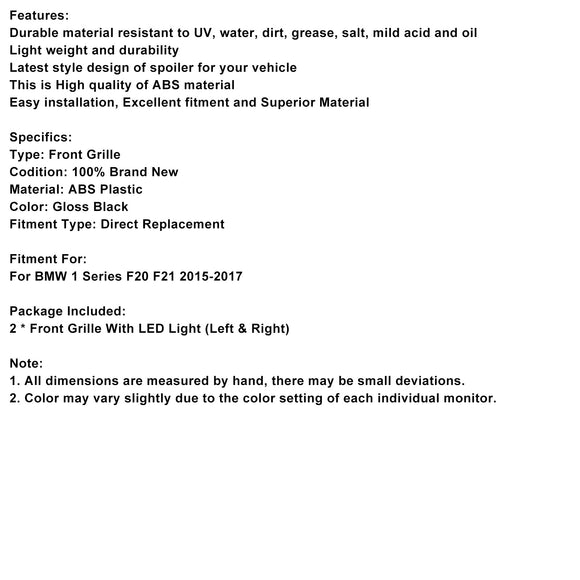 Features:
Durable material resistant to UV, water, dirt, grease, salt, mild acid and oil
Light weight and durability
Latest style design of spoiler for your vehicle
This is High quality of ABS material
Easy installation, Excellent fitment and Superior Material

Specifics:
Type: Front Grille
Codition: 100% Brand New
Material: ABS Plastic
Color: Gloss Black
Fitment Type: Direct Replacement

Fitment For:
For BMW 1 Series F20 F21 2015-2017

Package Included:
2 * Front Grille With LED Light (Left & Right)

Note:
1. All dimensions are measured by hand, there may be small deviations.
2. Color may vary slightly due to the color setting of each individual monitor.